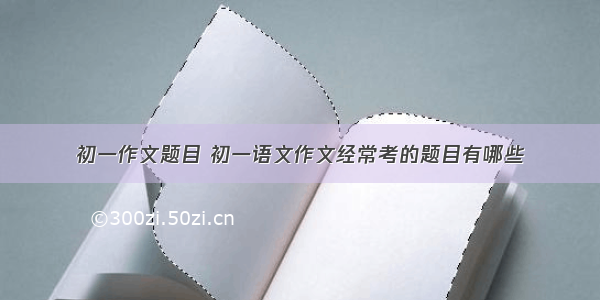 初一作文题目 初一语文作文经常考的题目有哪些

©300zi.50zi.cn